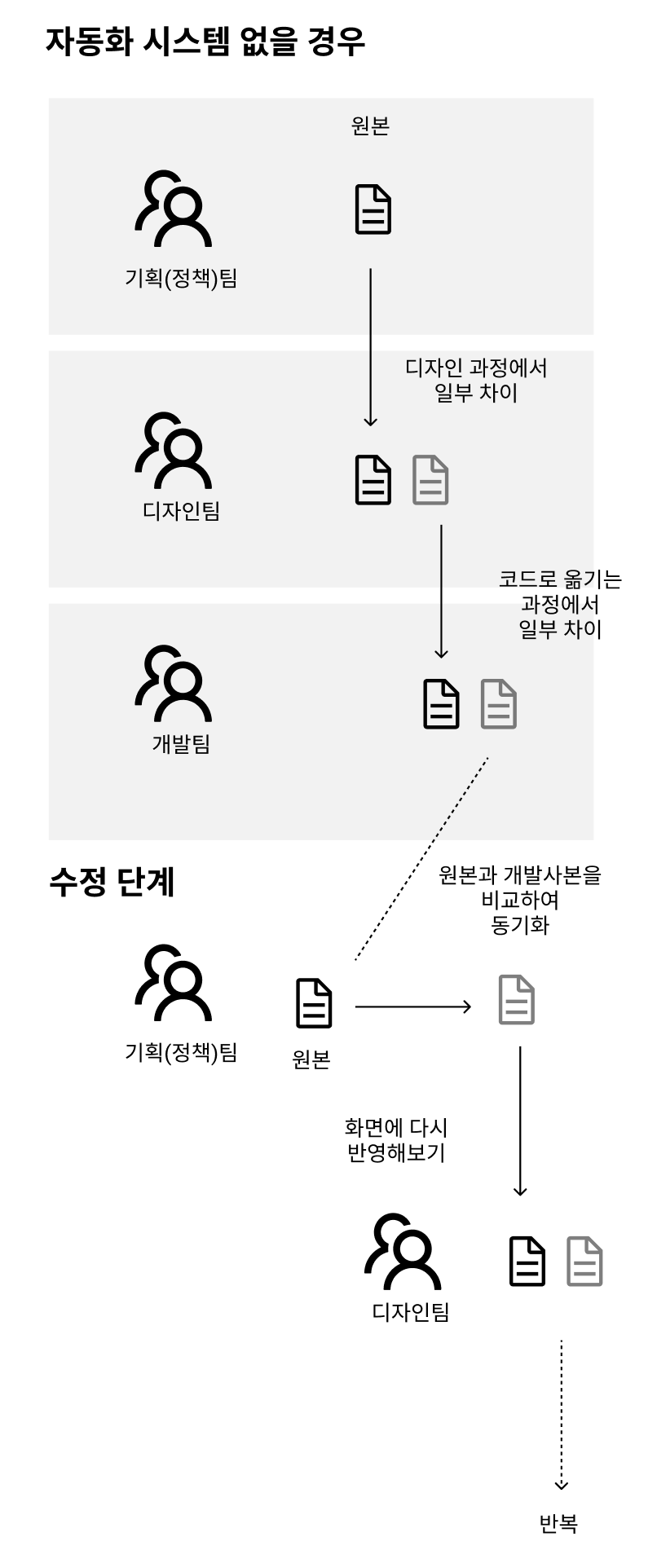 자동화 시스템 없을 경우

원본

기획(정책)팀

디자인 과정에서
일부 차이

디자인팀

코드로 옮기는
과정에서
일부 차이

개발팀

수정 단계

원본과 개발사본을
비교하여
동기화

기획(정책)팀

원본

화면에 다시
반영해보기

디자인팀

반복